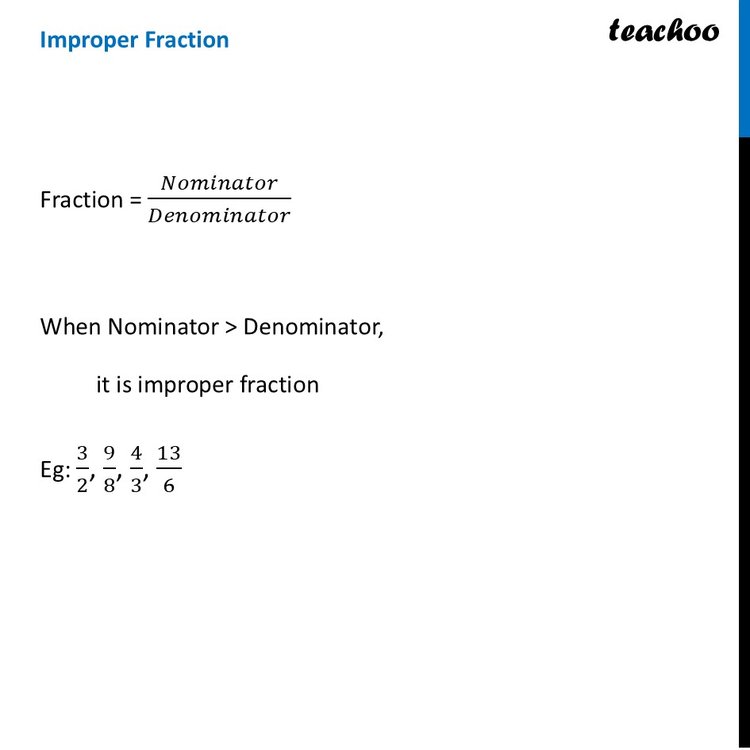 Improper Fraction

teachoo

Fraction = $\frac{Nominator}{Denominator}$

When Nominator > Denominator,

it is improper fraction

Eg: $\frac{3}{2}, \frac{9}{8}, \frac{4}{3}, \frac{13}{6}$